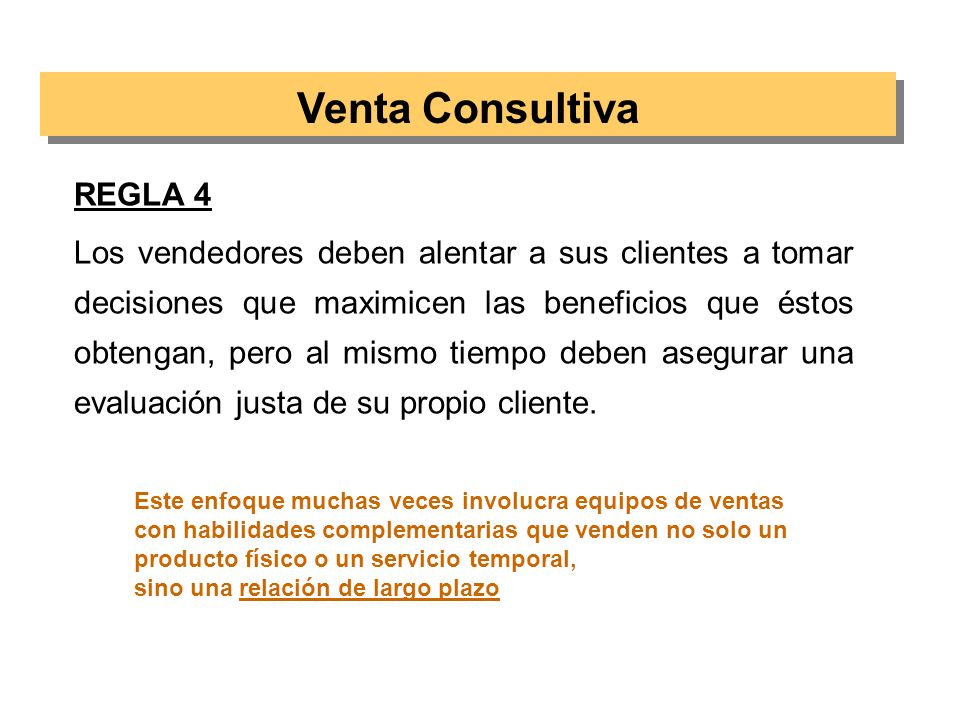 Venta Consultiva

REGLA 4

Los vendedores deben alentar a sus clientes a tomar decisiones que maximicen las beneficios que éstos obtengan, pero al mismo tiempo deben asegurar una evaluación justa de su propio cliente.

Este enfoque muchas veces involucra equipos de ventas con habilidades complementarias que venden no solo un producto físico o un servicio temporal,
sino una relación de largo plazo